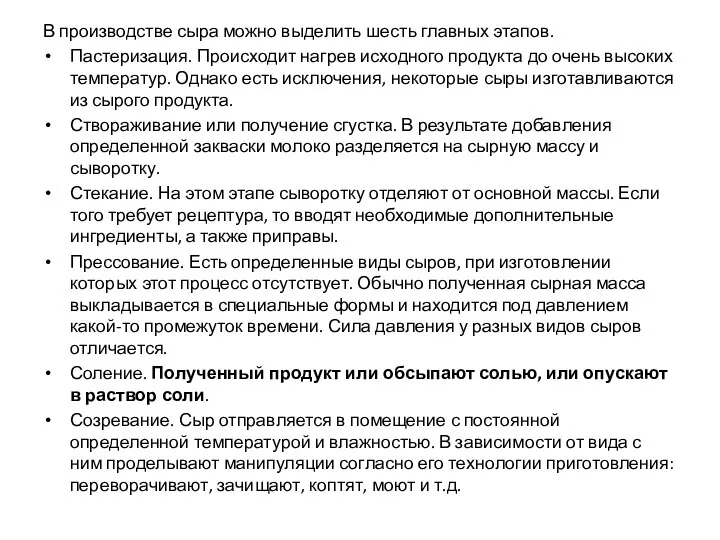 В производстве сыра можно выделить шесть главных этапов.

• Пастеризация. Происходит нагрев исходного продукта до очень высоких температур. Однако есть исключения, некоторые сыры изготавливаются из сырого продукта.

• Створаживание или получение сгустка. В результате добавления определенной закваски молоко разделяется на сырную массу и сыворотку.

• Стекание. На этом этапе сыворотку отделяют от основной массы. Если того требует рецептура, то вводят необходимые дополнительные ингредиенты, а также приправы.

• Прессование. Есть определенные виды сыров, при изготовлении которых этот процесс отсутствует. Обычно полученная сырная масса выкладывается в специальные формы и находится под давлением какой-то промежуток времени. Сила давления у разных видов сыров отличается.

• Соление. Полученный продукт или обсыпают солью, или опускают в раствор соли.

• Созревание. Сыр отправляется в помещение с постоянной определенной температурой и влажностью. В зависимости от вида с ним проделывают манипуляции согласно его технологии приготовления: переворачивают, зачищают, коптят, моют и т.д.